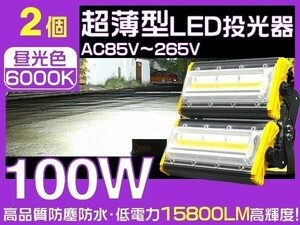 2個

超薄型LED投光器
AC85V~265V

昼光色
6000K

100W

高品質防塵防水・低電力15800LM高輝度!